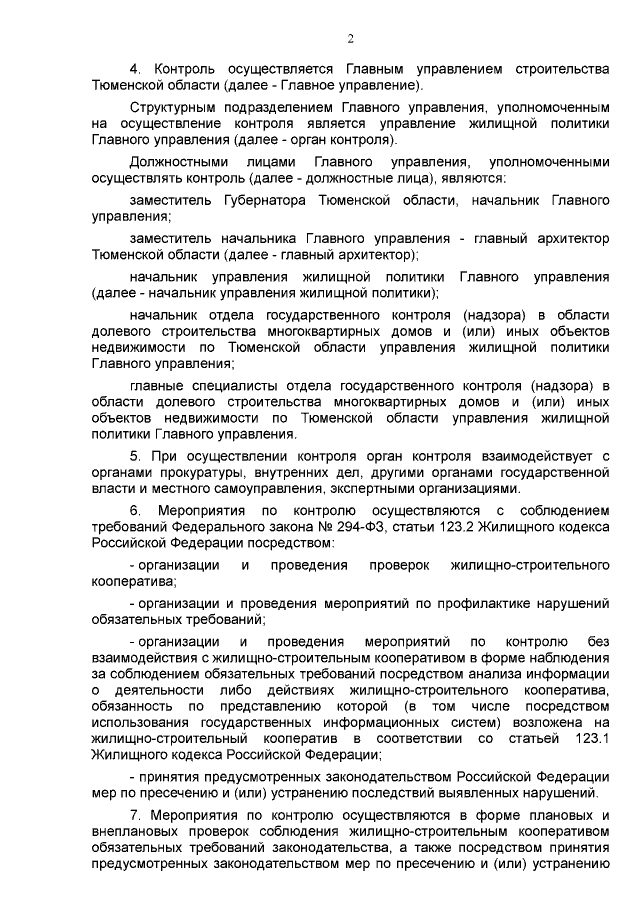 2

4. Контроль осуществляется Главным управлением строительства Тюменской области (далее - Главное управление).

Структурным подразделением Главного управления, уполномоченным на осуществление контроля является управление жилищной политики Главного управления (далее - орган контроля).

Должностными лицами Главного управления, уполномоченными осуществлять контроль (далее - должностные лица), являются:

заместитель Губернатора Тюменской области, начальник Главного управления;

заместитель начальника Главного управления - главный архитектор Тюменской области (далее - главный архитектор);

начальник управления жилищной политики Главного управления (далее - начальник управления жилищной политики);

начальник отдела государственного контроля (надзора) в области долевого строительства многоквартирных домов и (или) иных объектов недвижимости по Тюменской области управления жилищной политики Главного управления;

главные специалисты отдела государственного контроля (надзора) в области долевого строительства многоквартирных домов и (или) иных объектов недвижимости по Тюменской области управления жилищной политики Главного управления.

5. При осуществлении контроля орган контроля взаимодействует с органами прокуратуры, внутренних дел, другими органами государственной власти и местного самоуправления, экспертными организациями.

6. Мероприятия по контролю осуществляются с соблюдением требований Федерального закона № 294-ФЗ, статьи 123.2 Жилищного кодекса Российской Федерации посредством:

- организации и проведения проверок жилищно-строительного кооператива;

- организации и проведения мероприятий по профилактике нарушений обязательных требований;

- организации и проведения мероприятий по контролю без взаимодействия с жилищно-строительным кооперативом в форме наблюдения за соблюдением обязательных требований посредством анализа информации о деятельности либо действиях жилищно-строительного кооператива, обязанность по представлению которой (в том числе посредством использования государственных информационных систем) возложена на жилищно-строительный кооператив в соответствии со статьей 123.1 Жилищного кодекса Российской Федерации;

- принятия предусмотренных законодательством Российской Федерации мер по пресечению и (или) устранению последствий выявленных нарушений.

7. Мероприятия по контролю осуществляются в форме плановых и внеплановых проверок соблюдения жилищно-строительным кооперативом обязательных требований законодательства, а также посредством принятия предусмотренных законодательством мер по пресечению и (или) устранению